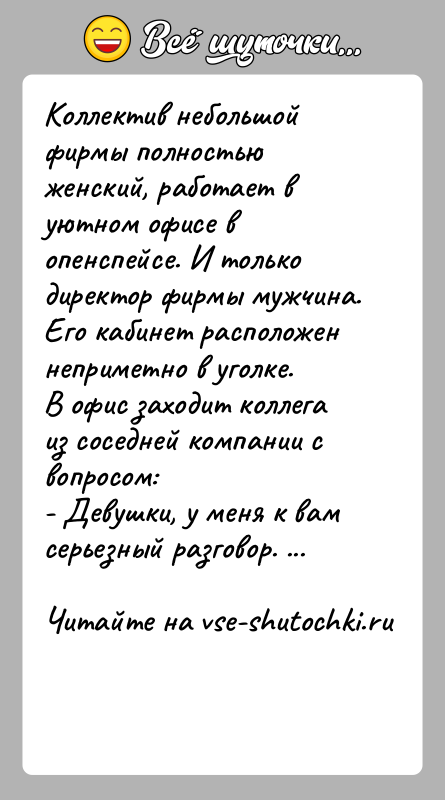 Всё шуточки...

Коллектив небольшой фирмы полностью женский, работает в уютном офисе в опенспейсе. И только директор фирмы мужчина. Его кабинет расположен неприметно в уголке.
В офис заходит коллега из соседней компании с вопросом:
- Девушки, у меня к вам серьезный разговор. ...

Читайте на vse-shutochki.ru